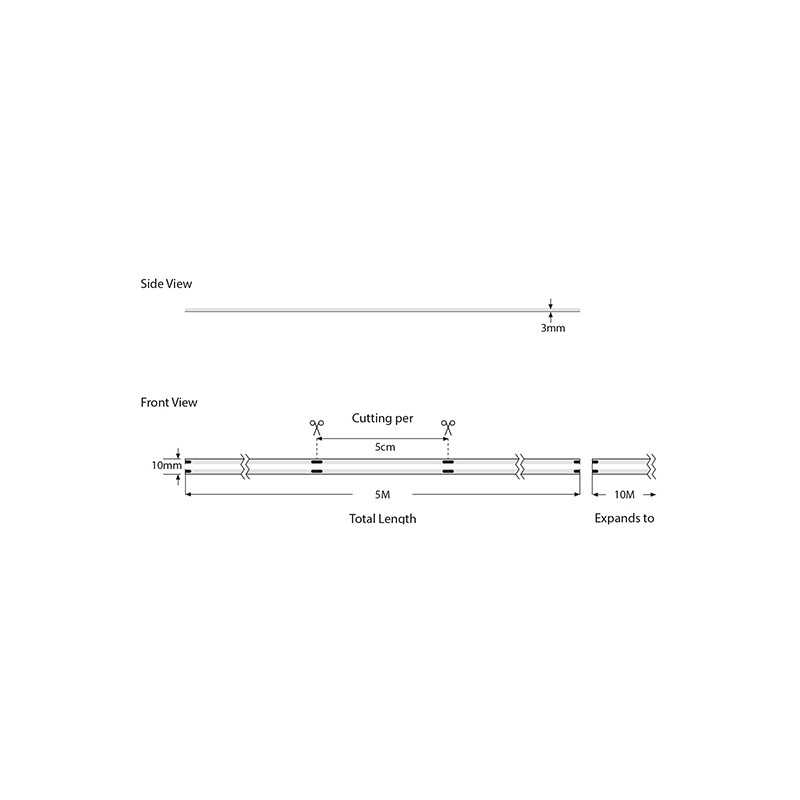 Side View

3mm

Front View

Cutting per

5cm

10mm

5M

10M

Total Length

Expands to